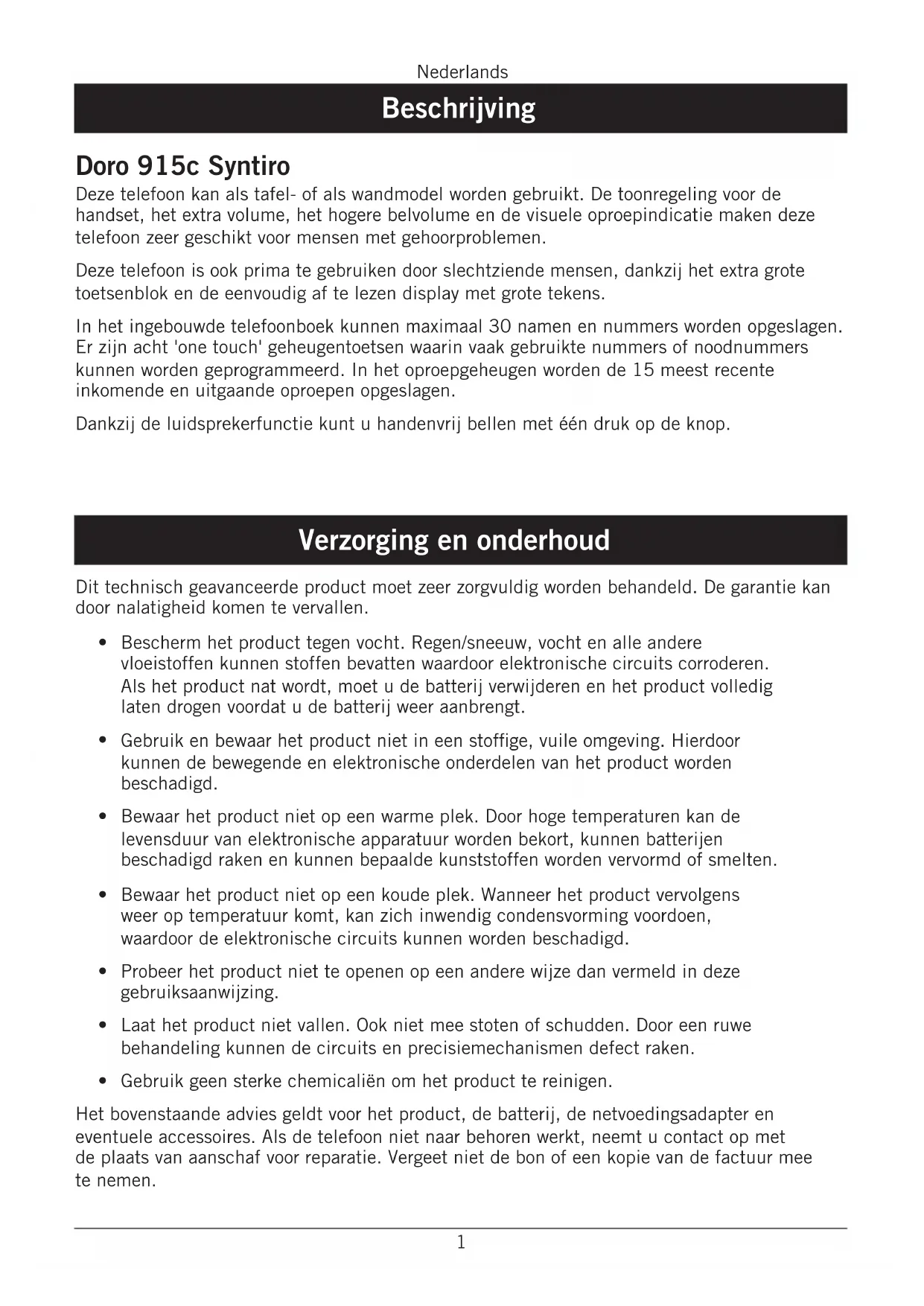 Nederlands

Beschrijving

Doro 915c Syntiro

Deze telefoon kan als tafel- of als wandmodel worden gebruikt. De toonregeling voor de handset, het extra volume, het hogere belvolume en de visuele oproepindicatie maken deze telefoon zeer geschikt voor mensen met gehoorproblemen.

Deze telefoon is ook prima te gebruiken door slechtziende mensen, dankzij het extra grote toetsenblok en de eenvoudig af te lezen display met grote tekens.

In het ingebouwde telefoonboek kunnen maximaal 30 namen en nummers worden opgeslagen. Er zijn acht 'one touch' geheugentoetsen waarin vaak gebruikte nummers of noodnummers kunnen worden geprogrammeerd. In het oproepgeheugen worden de 15 meest recente inkomende en uitgaande oproepen opgeslagen.

Dankzij de luidsprekerfunctie kunt u handenvrij bellen met één druk op de knop.

Verzorging en onderhoud

Dit technisch geavanceerde product moet zeer zorgvuldig worden behandeld. De garantie kan door nalatigheid komen te vervallen.

• Bescherm het product tegen vocht. Regen/sneeuw, vocht en alle andere vloeistoffen kunnen stoffen bevatten waardoor elektronische circuits corroderen. Als het product nat wordt, moet u de batterij verwijderen en het product volledig laten drogen voordat u de batterij weer aanbrengt.

• Gebruik en bewaar het product niet in een stoffige, vuile omgeving. Hierdoor kunnen de bewegende en elektronische onderdelen van het product worden beschadigd.

• Bewaar het product niet op een warme plek. Door hoge temperaturen kan de levensduur van elektronische apparatuur worden bekort, kunnen batterijen beschadigd raken en kunnen bepaalde kunststoffen worden vervormd of smelten.

• Bewaar het product niet op een koude plek. Wanneer het product vervolgens weer op temperatuur komt, kan zich inwendig condensvorming voordoen, waardoor de elektronische circuits kunnen worden beschadigd.

• Probeer het product niet te openen op een andere wijze dan vermeld in deze gebruiksaanwijzing.

• Laat het product niet vallen. Ook niet mee stoten of schudden. Door een ruwe behandeling kunnen de circuits en precisiemechanismen defect raken.

• Gebruik geen sterke chemicaliën om het product te reinigen.

Het bovenstaande advies geldt voor het product, de batterij, de netvoedingsadapter en eventuele accessoires. Als de telefoon niet naar behoren werkt, neemt u contact op met de plaats van aanschaf voor reparatie. Vergeet niet de bon of een kopie van de factuur mee te nemen.

1